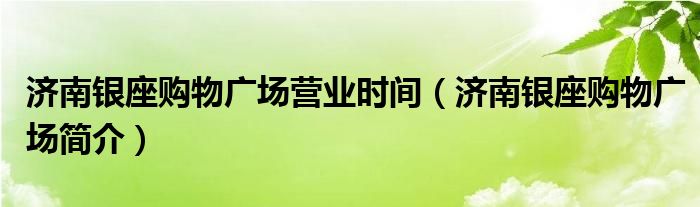 济南银座购物广场营业时间（济南银座购物广场简介）